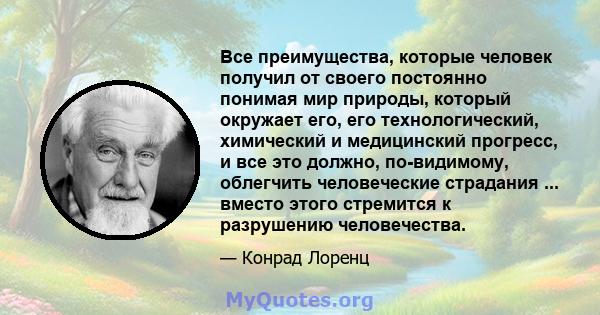 Все преимущества, которые человек получил от своего постоянно понимая мир природы, который окружает его, его технологический, химический и медицинский прогресс, и все это должно, по-видимому, облегчить человеческие страдания ... вместо этого стремится к разрушению человечества.

— Конрад Лоренц

MyQuotes.org